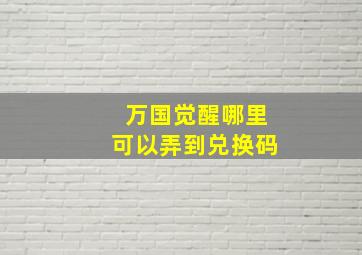 万国觉醒哪里
可以弄到兑换码